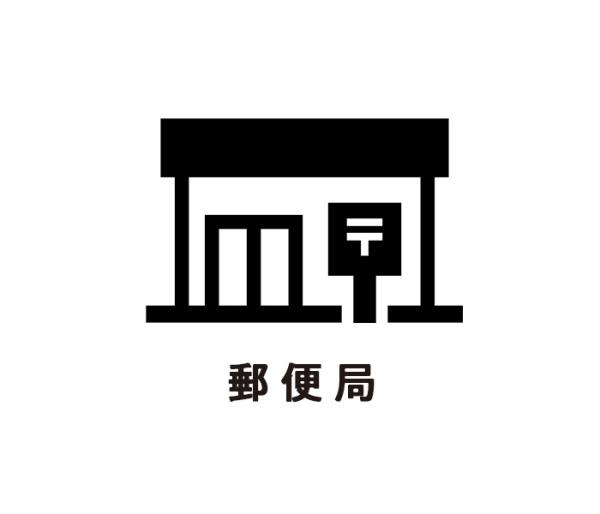 〒

郵便局